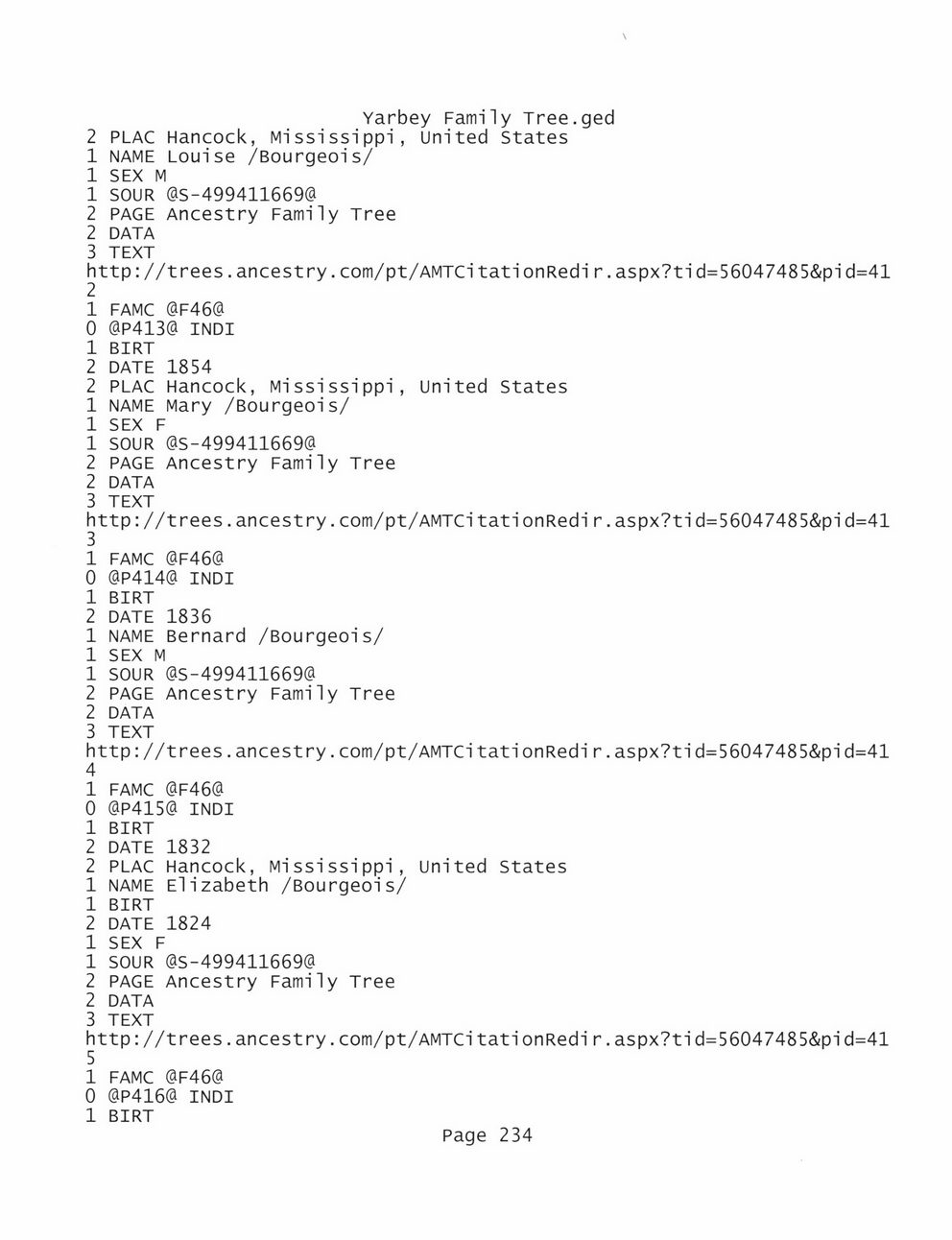 Yarbey Family Tree.ged
2 PLAC Hancock, Mississippi, United States
1 NAME Louise /Bourgeois/
1 SEX M
1 SOUR @S-499411669@
2 PAGE Ancestry Family Tree
2 DATA
3 TEXT
http://trees.ancestry.com/pt/AMTCitationRedir.aspx?tid=56047485&pid=41
2
1 FAMC @F46@
0 @P413@ INDI
1 BIRT
2 DATE 1854
2 PLAC Hancock, Mississippi, United States
1 NAME Mary /Bourgeois/
1 SEX F
1 SOUR @S-499411669@
2 PAGE Ancestry Family Tree
2 DATA
3 TEXT
http://trees.ancestry.com/pt/AMTCitationRedir.aspx?tid=56047485&pid=41
3
1 FAMC @F46@
0 @P414@ INDI
1 BIRT
2 DATE 1836
1 NAME Bernard /Bourgeois/
1 SEX M
1 SOUR @S-499411669@
2 PAGE Ancestry Family Tree
2 DATA
3 TEXT
http://trees.ancestry.com/pt/AMTCitationRedir.aspx?tid=56047485&pid=41
4
1 FAMC @F46@
0 @P415@ INDI
1 BIRT
2 DATE 1832
2 PLAC Hancock, Mississippi, United States
1 NAME Elizabeth /Bourgeois/
1 BIRT
2 DATE 1824
1 SEX F
1 SOUR @S-499411669@
2 PAGE Ancestry Family Tree
2 DATA
3 TEXT
http://trees.ancestry.com/pt/AMTCitationRedir.aspx?tid=56047485&pid=41
5
1 FAMC @F46@
0 @P416@ INDI
1 BIRT
Page 234